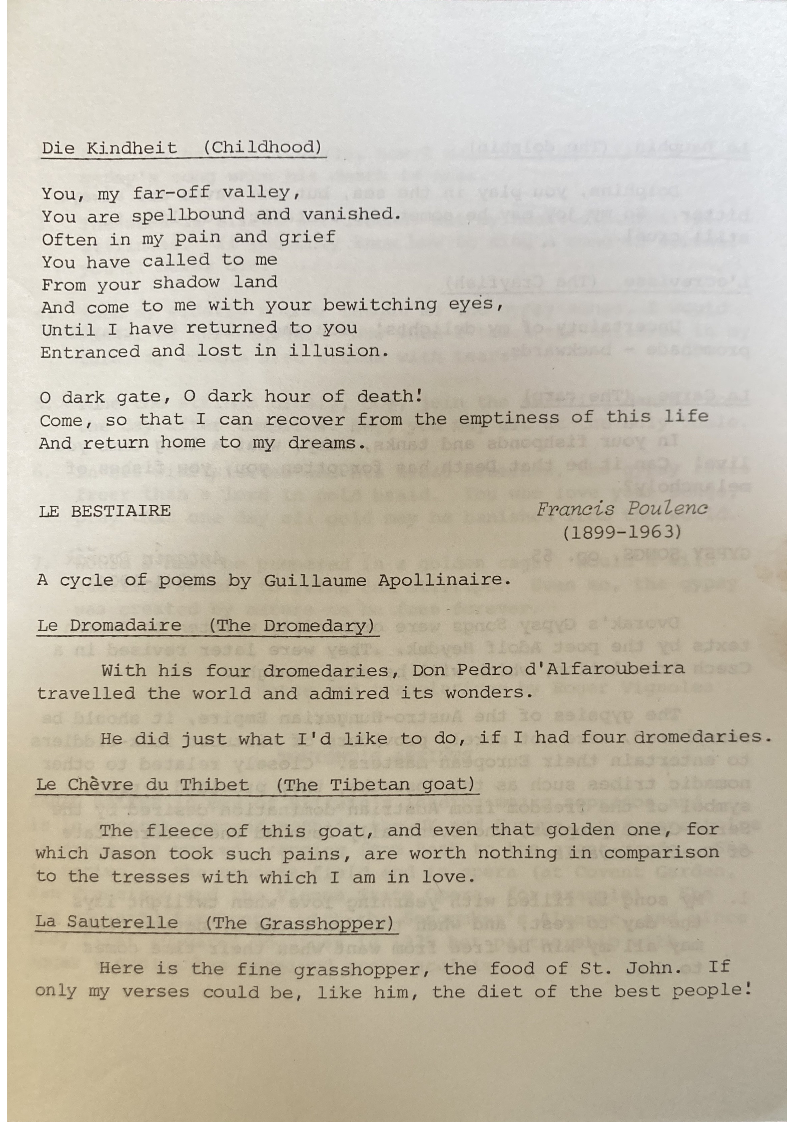 Die Kindheit (Childhood)

You, my far-off valley,
You are spellbound and vanished.
Often in my pain and grief
You have called to me
From your shadow land
And come to me with your bewitching eyes,
Until I have returned to you
Entranced and lost in illusion.

O dark gate, O dark hour of death!
Come, so that I can recover from the emptiness of this life
And return home to my dreams.

LE BESTIAIRE

Francis Poulenc
(1899-1963)

A cycle of poems by Guillaume Apollinaire.

Le Dromadaire (The Dromedary)

With his four dromedaries, Don Pedro d'Alfaroubeira travelled the world and admired its wonders.

He did just what I'd like to do, if I had four dromedaries.

Le Chèvre du Thibet (The Tibetan goat)

The fleece of this goat, and even that golden one, for which Jason took such pains, are worth nothing in comparison to the tresses with which I am in love.

La Sauterelle (The Grasshopper)

Here is the fine grasshopper, the food of St. John. If only my verses could be, like him, the diet of the best people!